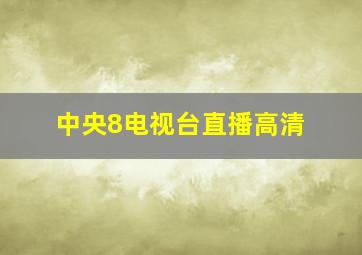 中央8电视台直播高清